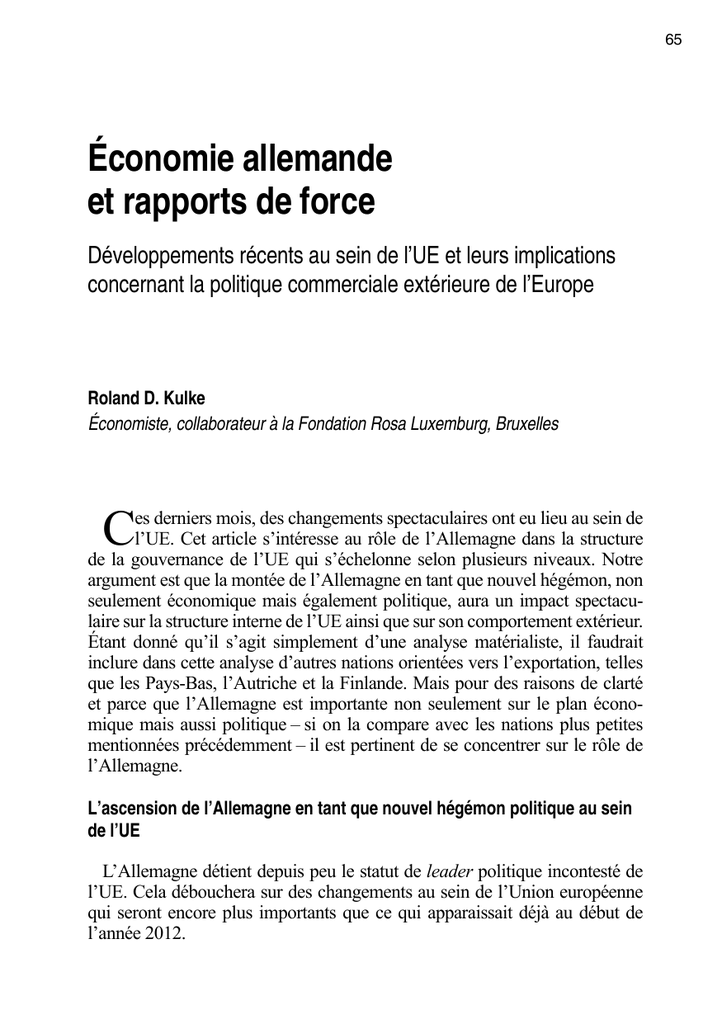 65

Économie allemande et rapports de force

Développements récents au sein de l'UE et leurs implications concernant la politique commerciale extérieure de l'Europe

Roland D. Kulke
Économiste, collaborateur à la Fondation Rosa Luxemburg, Bruxelles

Ces derniers mois, des changements spectaculaires ont eu lieu au sein de l'UE. Cet article s'intéresse au rôle de l'Allemagne dans la structure de la gouvernance de l'UE qui s'échelonne selon plusieurs niveaux. Notre argument est que la montée de l'Allemagne en tant que nouvel hégémon, non seulement économique mais également politique, aura un impact spectaculaire sur la structure interne de l'UE ainsi que sur son comportement extérieur. Étant donné qu'il s'agit simplement d'une analyse matérialiste, il faudrait inclure dans cette analyse d'autres nations orientées vers l'exportation, telles que les Pays-Bas, l'Autriche et la Finlande. Mais pour des raisons de clarté et parce que l'Allemagne est importante non seulement sur le plan économique mais aussi politique – si on la compare avec les nations plus petites mentionnées précédemment – il est pertinent de se concentrer sur le rôle de l'Allemagne.

L'ascension de l'Allemagne en tant que nouvel hégémon politique au sein de l'UE

L'Allemagne détient depuis peu le statut de leader politique incontesté de l'UE. Cela débouchera sur des changements au sein de l'Union européenne qui seront encore plus importants que ce qui apparaissait déjà au début de l'année 2012.